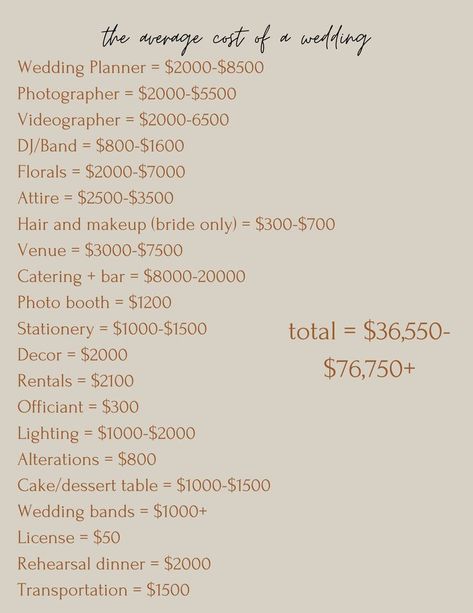 the average cost of a wedding

Wedding Planner = \$2000-\$8500
Photographer = \$2000-\$5500
Videographer = \$2000-6500
DJ/Band = \$800-\$1600
Florals = \$2000-\$7000
Attire = \$2500-\$3500
Hair and makeup (bride only) = \$300-\$700
Venue = \$3000-\$7500
Catering + bar = \$8000-20000
Photo booth = \$1200
Stationery = \$1000-\$1500
Decor = \$2000
Rentals = \$2100
Officiant = \$300
Lighting = \$1000-\$2000
Alterations = \$800
Cake/dessert table = \$1000-\$1500
Wedding bands = \$1000+
License = \$50
Rehearsal dinner = \$2000
Transportation = \$1500

total = \$36,550-\$76,750+